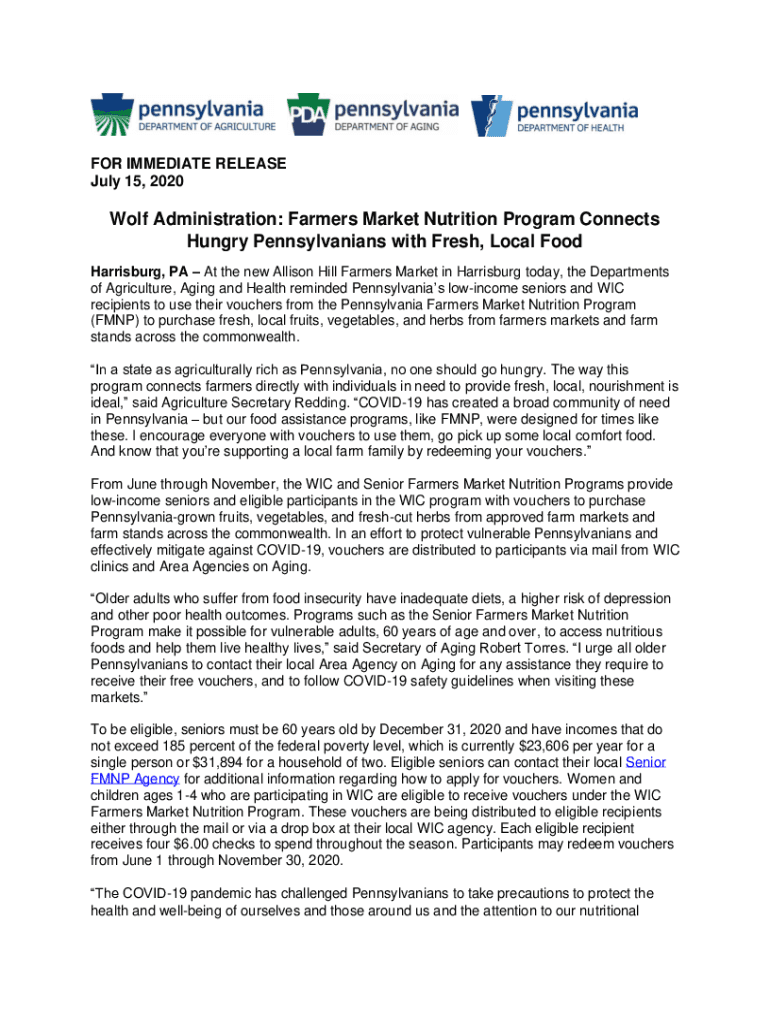 pennsylvania
DEPARTMENT OF AGRICULTURE

PDA pennsylvania
DEPARTMENT OF AGING

pennsylvania
DEPARTMENT OF HEALTH

FOR IMMEDIATE RELEASE
July 15, 2020

Wolf Administration: Farmers Market Nutrition Program Connects Hungry Pennsylvanians with Fresh, Local Food

Harrisburg, PA – At the new Allison Hill Farmers Market in Harrisburg today, the Departments of Agriculture, Aging and Health reminded Pennsylvania's low-income seniors and WIC recipients to use their vouchers from the Pennsylvania Farmers Market Nutrition Program (FMNP) to purchase fresh, local fruits, vegetables, and herbs from farmers markets and farm stands across the commonwealth.

"In a state as agriculturally rich as Pennsylvania, no one should go hungry. The way this program connects farmers directly with individuals in need to provide fresh, local, nourishment is ideal," said Agriculture Secretary Redding. "COVID-19 has created a broad community of need in Pennsylvania – but our food assistance programs, like FMNP, were designed for times like these. I encourage everyone with vouchers to use them, go pick up some local comfort food. And know that you're supporting a local farm family by redeeming your vouchers."

From June through November, the WIC and Senior Farmers Market Nutrition Programs provide low-income seniors and eligible participants in the WIC program with vouchers to purchase Pennsylvania-grown fruits, vegetables, and fresh-cut herbs from approved farm markets and farm stands across the commonwealth. In an effort to protect vulnerable Pennsylvanians and effectively mitigate against COVID-19, vouchers are distributed to participants via mail from WIC clinics and Area Agencies on Aging.

"Older adults who suffer from food insecurity have inadequate diets, a higher risk of depression and other poor health outcomes. Programs such as the Senior Farmers Market Nutrition Program make it possible for vulnerable adults, 60 years of age and over, to access nutritious foods and help them live healthy lives," said Secretary of Aging Robert Torres. "I urge all older Pennsylvanians to contact their local Area Agency on Aging for any assistance they require to receive their free vouchers, and to follow COVID-19 safety guidelines when visiting these markets."

To be eligible, seniors must be 60 years old by December 31, 2020 and have incomes that do not exceed 185 percent of the federal poverty level, which is currently $23,606 per year for a single person or $31,894 for a household of two. Eligible seniors can contact their local Senior FMNP Agency for additional information regarding how to apply for vouchers. Women and children ages 1-4 who are participating in WIC are eligible to receive vouchers under the WIC Farmers Market Nutrition Program. These vouchers are being distributed to eligible recipients either through the mail or via a drop box at their local WIC agency. Each eligible recipient receives four $6.00 checks to spend throughout the season. Participants may redeem vouchers from June 1 through November 30, 2020.

"The COVID-19 pandemic has challenged Pennsylvanians to take precautions to protect the health and well-being of ourselves and those around us and the attention to our nutritional